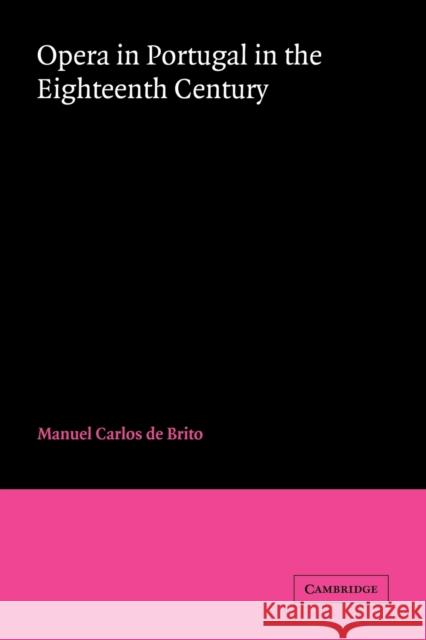 Opera in Portugal in the Eighteenth Century

Manuel Carlos de Brito

CAMBRIDGE